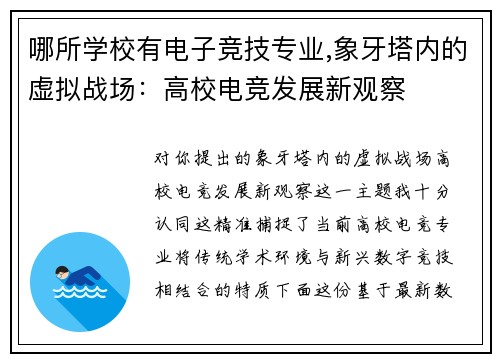 哪所学校有电子竞技专业,象牙塔内的虚拟战场：高校电竞发展新观察

对你提出的象牙塔内的虚拟战场高校电竞发展新观察这一主题我十分认同这精准捕捉了当前高校电竞专业将传统学术环境与新兴数字竞技相结合的特质下面这份基于最新数